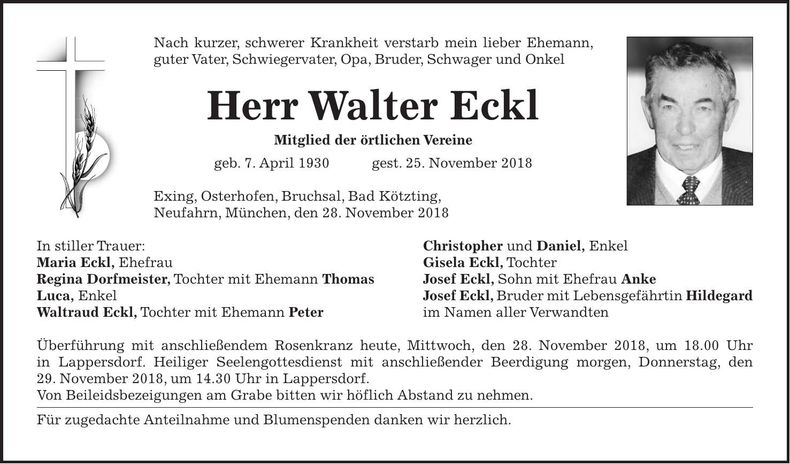 Nach kurzer, schwerer Krankheit verstarb mein lieber Ehemann, guter Vater, Schwiegervater, Opa, Bruder, Schwager und Onkel

Herr Walter Eckl

Mitglied der örtlichen Vereine

geb. 7. April 1930 gest. 25. November 2018

Exing, Osterhofen, Bruchsal, Bad Kötzting, Neufahrn, München, den 28. November 2018

In stiller Trauer:
Maria Eckl, Ehefrau
Regina Dorfmeister, Tochter mit Ehemann Thomas
Luca, Enkel
Waltraud Eckl, Tochter mit Ehemann Peter

Christopher und Daniel, Enkel
Gisela Eckl, Tochter
Josef Eckl, Sohn mit Ehefrau Anke
Josef Eckl, Bruder mit Lebensgefährtin Hildegard
im Namen aller Verwandten

Überführung mit anschließendem Rosenkranz heute, Mittwoch, den 28. November 2018, um 18.00 Uhr in Lappersdorf. Heiliger Seelengottesdienst mit anschließender Beerdigung morgen, Donnerstag, den 29. November 2018, um 14.30 Uhr in Lappersdorf.
Von Beileidsbezeigungen am Grabe bitten wir höflich Abstand zu nehmen.

Für zugedachte Anteilnahme und Blumenspenden danken wir herzlich.